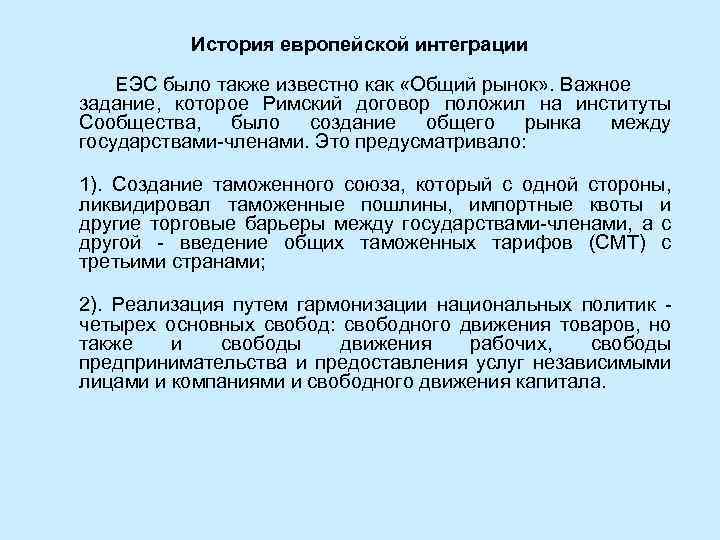 История европейской интеграции

ЕЭС было также известно как «Общий рынок». Важное задание, которое Римский договор положил на институты Сообщества, было создание общего рынка между государствами-членами. Это предусматривало:

1). Создание таможенного союза, который с одной стороны, ликвидировал таможенные пошлины, импортные квоты и другие торговые барьеры между государствами-членами, а с другой - введение общих таможенных тарифов (СМТ) с третьими странами;

2). Реализация путем гармонизации национальных политик - четырех основных свобод: свободного движения товаров, но также и свободы движения рабочих, свободы предпринимательства и предоставления услуг независимыми лицами и компаниями и свободного движения капитала.